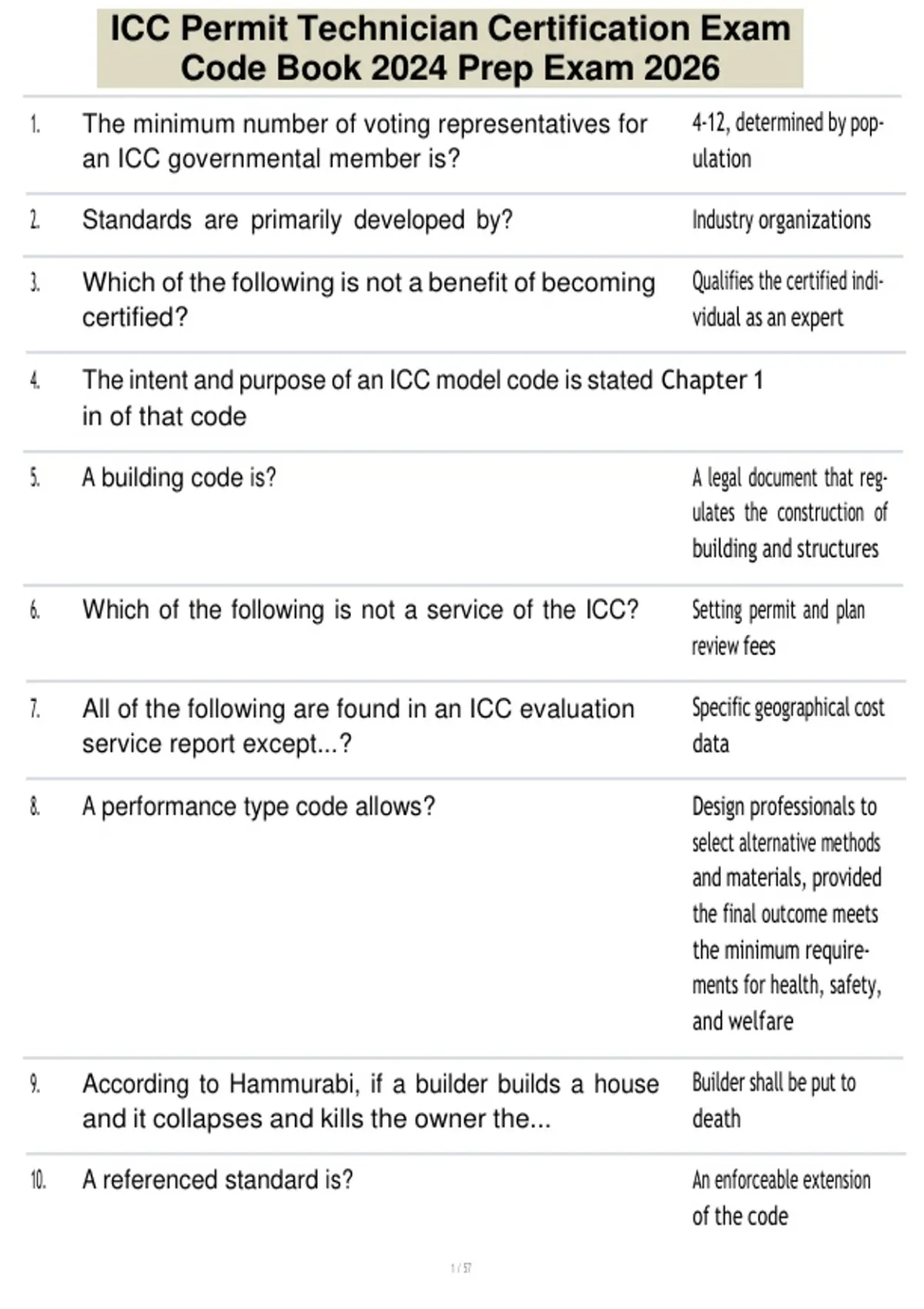 ICC Permit Technician Certification Exam Code Book 2024 Prep Exam 2026

| | | |
|---|---|---|
| 1. | The minimum number of voting representatives for an ICC governmental member is? | 4-12, determined by population |
| 2. | Standards are primarily developed by? | Industry organizations |
| 3. | Which of the following is not a benefit of becoming certified? | Qualifies the certified individual as an expert |
| 4. | The intent and purpose of an ICC model code is stated in of that code | Chapter 1 |
| 5. | A building code is? | A legal document that regulates the construction of building and structures |
| 6. | Which of the following is not a service of the ICC? | Setting permit and plan review fees |
| 7. | All of the following are found in an ICC evaluation service report except...? | Specific geographical cost data |
| 8. | A performance type code allows? | Design professionals to select alternative methods and materials, provided the final outcome meets the minimum requirements for health, safety, and welfare |
| 9. | According to Hammurabi, if a builder builds a house and it collapses and kills the owner the... | Builder shall be put to death |
| 10. | A referenced standard is? | An enforceable extension of the code |

1 / 57